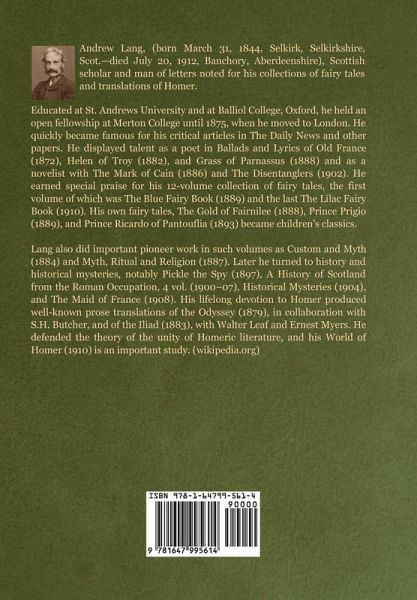 Andrew Lang, (born March 31, 1844, Selkirk, Selkirkshire, Scot.—died July 20, 1912, Banchory, Aberdeenshire), Scottish scholar and man of letters noted for his collections of fairy tales and translations of Homer.

Educated at St. Andrews University and at Balliol College, Oxford, he held an open fellowship at Merton College until 1875, when he moved to London. He quickly became famous for his critical articles in The Daily News and other papers. He displayed talent as a poet in Ballads and Lyrics of Old France (1872), Helen of Troy (1882), and Grass of Parnassus (1888) and as a novelist with The Mark of Cain (1886) and The Disentanglers (1902). He earned special praise for his 12-volume collection of fairy tales, the first volume of which was The Blue Fairy Book (1889) and the last The Lilac Fairy Book (1910). His own fairy tales, The Gold of Fairnilee (1888), Prince Prigio (1889), and Prince Ricardo of Pantouflia (1893) became children's classics.

Lang also did important pioneer work in such volumes as Custom and Myth (1884) and Myth, Ritual and Religion (1887). Later he turned to history and historical mysteries, notably Pickle the Spy (1897), A History of Scotland from the Roman Occupation, 4 vol. (1900–07), Historical Mysteries (1904), and The Maid of France (1908). His lifelong devotion to Homer produced well-known prose translations of the Odyssey (1879), in collaboration with S.H. Butcher, and of the Iliad (1883), with Walter Leaf and Ernest Myers. He defended the theory of the unity of Homeric literature, and his World of Homer (1910) is an important study. (wikipedia.org)

ISBN 978-1-64799-561-4
90000
9 781647 995614